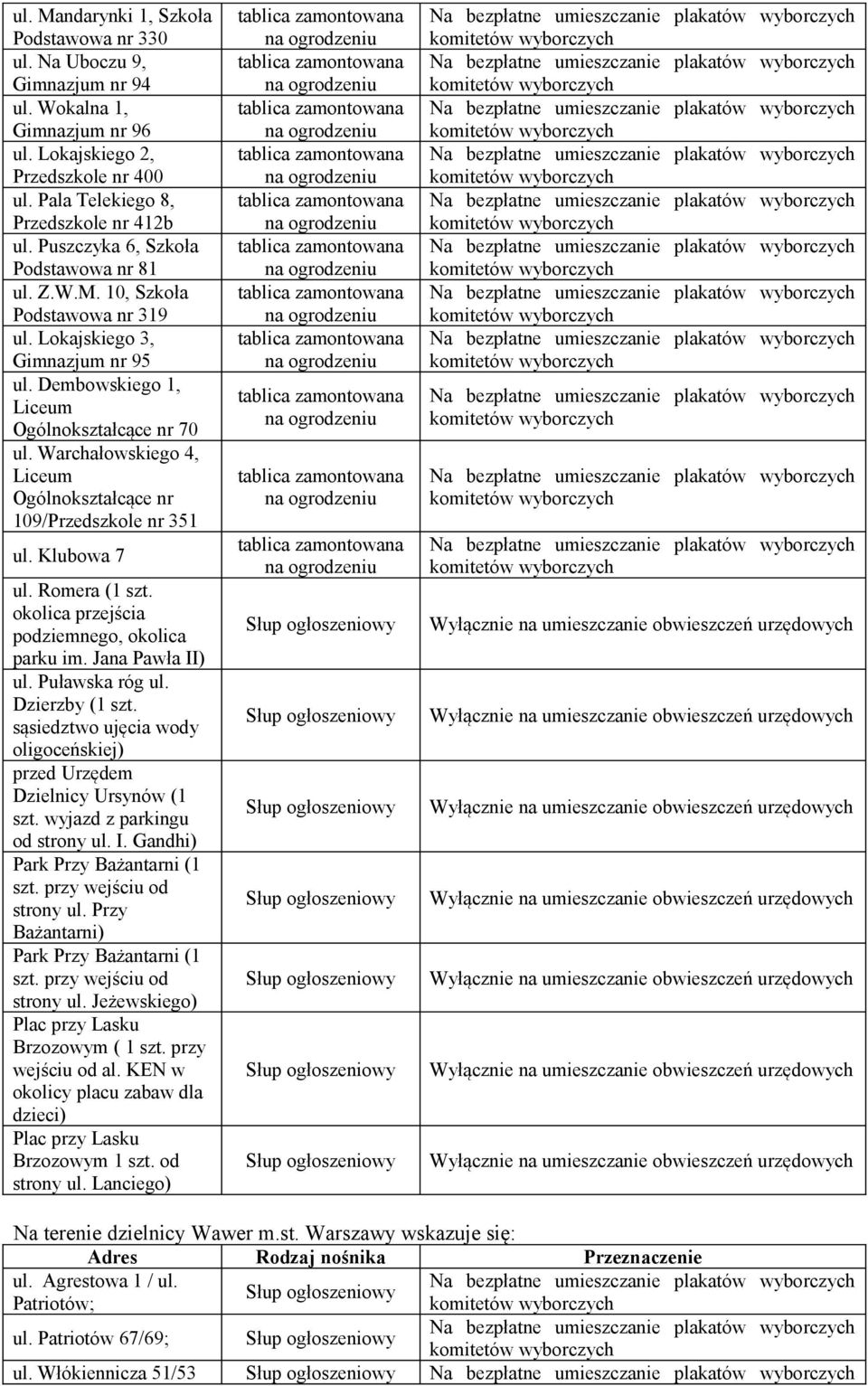 | | | |
|---|---|---|
| ul. Mandarynki 1, Szkoła Podstawowa nr 330 | tablica zamontowana na ogrodzeniu | Na bezpłatne umieszczanie plakatów wyborczych komitetów wyborczych |
| ul. Na Uboczu 9, Gimnazjum nr 94 | tablica zamontowana na ogrodzeniu | Na bezpłatne umieszczanie plakatów wyborczych komitetów wyborczych |
| ul. Wokalna 1, Gimnazjum nr 96 | tablica zamontowana na ogrodzeniu | Na bezpłatne umieszczanie plakatów wyborczych komitetów wyborczych |
| ul. Lokajskiego 2, Przedszkole nr 400 | tablica zamontowana na ogrodzeniu | Na bezpłatne umieszczanie plakatów wyborczych komitetów wyborczych |
| ul. Pala Telekiego 8, Przedszkole nr 412b | tablica zamontowana na ogrodzeniu | Na bezpłatne umieszczanie plakatów wyborczych komitetów wyborczych |
| ul. Puszczyka 6, Szkoła Podstawowa nr 81 | tablica zamontowana na ogrodzeniu | Na bezpłatne umieszczanie plakatów wyborczych komitetów wyborczych |
| ul. Z.W.M. 10, Szkoła Podstawowa nr 319 | tablica zamontowana na ogrodzeniu | Na bezpłatne umieszczanie plakatów wyborczych komitetów wyborczych |
| ul. Lokajskiego 3, Gimnazjum nr 95 | tablica zamontowana na ogrodzeniu | Na bezpłatne umieszczanie plakatów wyborczych komitetów wyborczych |
| ul. Dembowskiego 1, Liceum Ogólnokształcące nr 70 | tablica zamontowana na ogrodzeniu | Na bezpłatne umieszczanie plakatów wyborczych komitetów wyborczych |
| ul. Warchałowskiego 4, Liceum Ogólnokształcące nr 109/Przedszkole nr 351 | tablica zamontowana na ogrodzeniu | Na bezpłatne umieszczanie plakatów wyborczych komitetów wyborczych |
| ul. Klubowa 7 | tablica zamontowana na ogrodzeniu | Na bezpłatne umieszczanie plakatów wyborczych komitetów wyborczych |
| ul. Romera (1 szt. okolica przejścia podziemnego, okolica parku im. Jana Pawła II) | Słup ogłoszeniowy | Wyłącznie na umieszczanie obwieszczeń urzędowych |
| ul. Puławska róg ul. Dzierzby (1 szt. sąsiedztwo ujęcia wody oligoceńskiej) | Słup ogłoszeniowy | Wyłącznie na umieszczanie obwieszczeń urzędowych |
| przed Urzędem Dzielnicy Ursynów (1 szt. wyjazd z parkingu od strony ul. I. Gandhi) | Słup ogłoszeniowy | Wyłącznie na umieszczanie obwieszczeń urzędowych |
| Park Przy Bażantarni (1 szt. przy wejściu od strony ul. Przy Bażantarni) | Słup ogłoszeniowy | Wyłącznie na umieszczanie obwieszczeń urzędowych |
| Park Przy Bażantarni (1 szt. przy wejściu od strony ul. Jeżewskiego) | Słup ogłoszeniowy | Wyłącznie na umieszczanie obwieszczeń urzędowych |
| Plac przy Lasku Brzozowym ( 1 szt. przy wejściu od al. KEN w okolicy placu zabaw dla dzieci) | Słup ogłoszeniowy | Wyłącznie na umieszczanie obwieszczeń urzędowych |
| Plac przy Lasku Brzozowym 1 szt. od strony ul. Lanciego) | Słup ogłoszeniowy | Wyłącznie na umieszczanie obwieszczeń urzędowych |

Na terenie dzielnicy Wawer m.st. Warszawy wskazuje się:

| Adres | Rodzaj nośnika | Przeznaczenie |
|---|---|---|
| ul. Agrestowa 1 / ul. Patriotów; | Słup ogłoszeniowy | Na bezpłatne umieszczanie plakatów wyborczych komitetów wyborczych |
| ul. Patriotów 67/69; | Słup ogłoszeniowy | Na bezpłatne umieszczanie plakatów wyborczych komitetów wyborczych |
| ul. Włókiennicza 51/53 | Słup ogłoszeniowy | Na bezpłatne umieszczanie plakatów wyborczych |